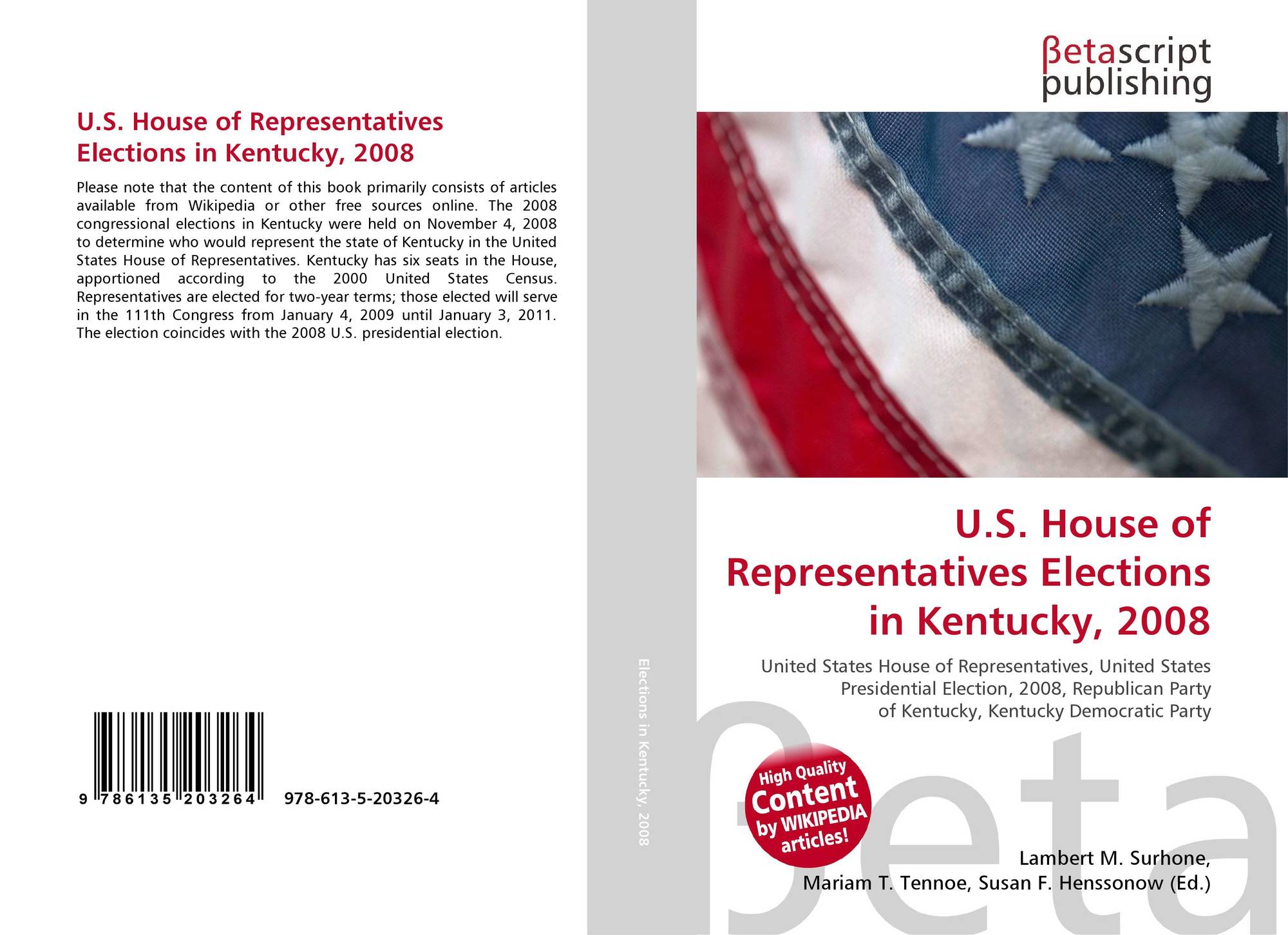 U.S. House of Representatives Elections in Kentucky, 2008

Please note that the content of this book primarily consists of articles available from Wikipedia or other free sources online. The 2008 congressional elections in Kentucky were held on November 4, 2008 to determine who would represent the state of Kentucky in the United States House of Representatives. Kentucky has six seats in the House, apportioned according to the 2000 United States Census. Representatives are elected for two-year terms; those elected will serve in the 111th Congress from January 4, 2009 until January 3, 2011. The election coincides with the 2008 U.S. presidential election.

9 786135 203264 978-613-5-20326-4

Elections in Kentucky, 2008

βetascript
publishing

U.S. House of Representatives Elections in Kentucky, 2008

United States House of Representatives, United States Presidential Election, 2008, Republican Party of Kentucky, Kentucky Democratic Party

High Quality Content by WIKIPEDIA articles!

Lambert M. Surhone,
Mariam T. Tennoe, Susan F. Henssonow (Ed.)

βeta